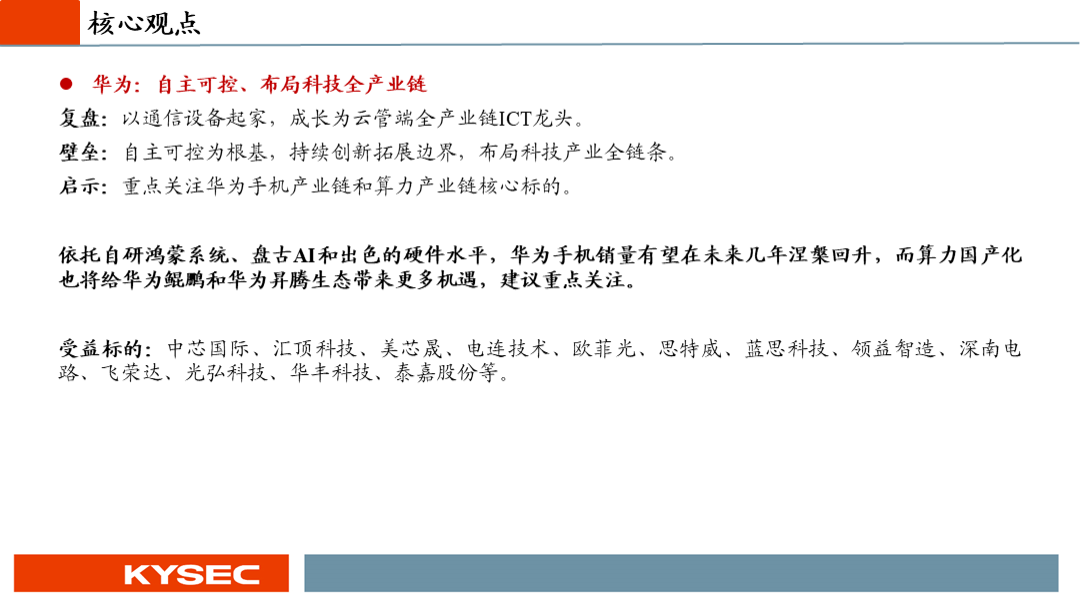 核心观点

● 华为：自主可控、布局科技全产业链

复盘：以通信设备起家，成长为云管端全产业链ICT龙头。

壁垒：自主可控为根基，持续创新拓展边界，布局科技产业全链条。

启示：重点关注华为手机产业链和算力产业链核心标的。

依托自研鸿蒙系统、盘古AI和出色的硬件水平，华为手机销量有望在未来几年涅槃回升，而算力国产化也将给华为鲲鹏和华为昇腾生态带来更多机遇，建议重点关注。

受益标的：中芯国际、汇顶科技、美芯晟、电连技术、欧菲光、思特威、蓝思科技、领益智造、深南电路、飞荣达、光弘科技、华丰科技、泰嘉股份等。

KYSEC